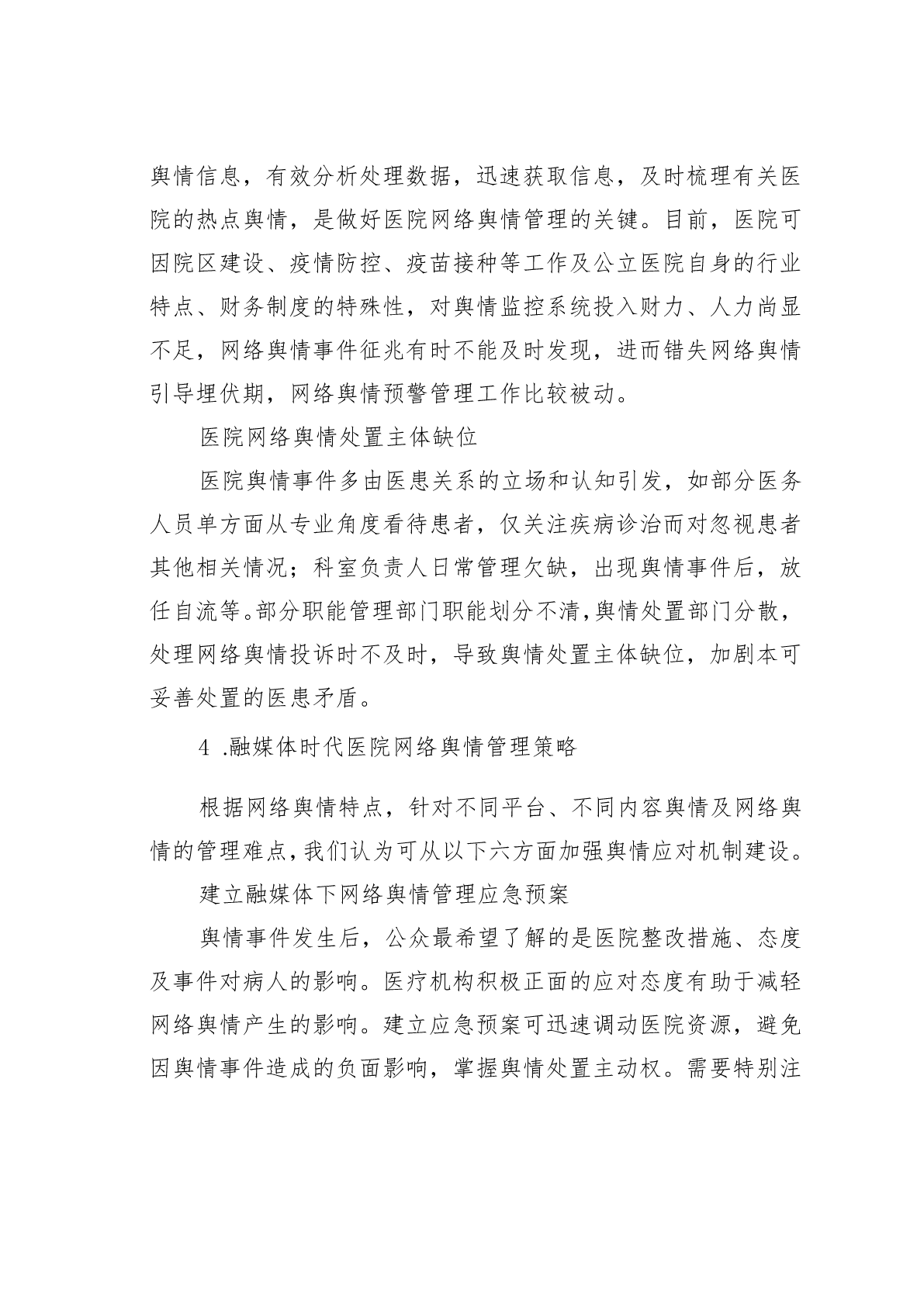 舆情信息，有效分析处理数据，迅速获取信息，及时梳理有关医院的热点舆情，是做好医院网络舆情管理的关键。目前，医院可因院区建设、疫情防控、疫苗接种等工作及公立医院自身的行业特点、财务制度的特殊性，对舆情监控系统投入财力、人力尚显不足，网络舆情事件征兆有时不能及时发现，进而错失网络舆情引导埋伏期，网络舆情预警管理工作比较被动。

医院网络舆情处置主体缺位

医院舆情事件多由医患关系的立场和认知引发，如部分医务人员单方面从专业角度看待患者，仅关注疾病诊治而对忽视患者其他相关情况；科室负责人日常管理欠缺，出现舆情事件后，放任自流等。部分职能管理部门职能划分不清，舆情处置部门分散，处理网络舆情投诉时不及时，导致舆情处置主体缺位，加剧本可妥善处置的医患矛盾。

4 .融媒体时代医院网络舆情管理策略

根据网络舆情特点，针对不同平台、不同内容舆情及网络舆情的管理难点，我们认为可从以下六方面加强舆情应对机制建设。

建立融媒体下网络舆情管理应急预案

舆情事件发生后，公众最希望了解的是医院整改措施、态度及事件对病人的影响。医疗机构积极正面的应对态度有助于减轻网络舆情产生的影响。建立应急预案可迅速调动医院资源，避免因舆情事件造成的负面影响，掌握舆情处置主动权。需要特别注